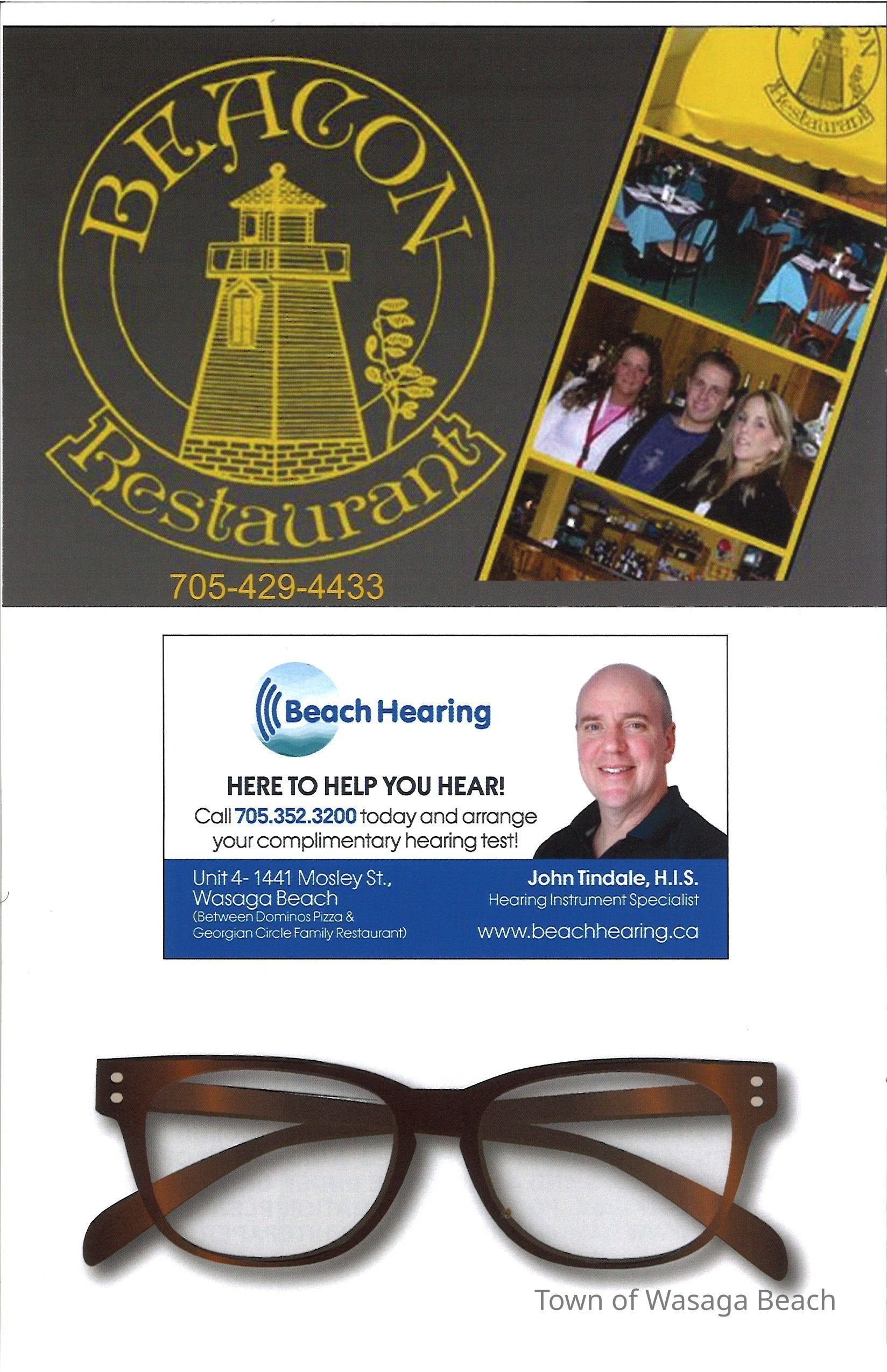 BEACON
Restaurant

705-429-4433

Beach Hearing

HERE TO HELP YOU HEAR!
Call 705.352.3200 today and arrange your complimentary hearing test!

Unit 4- 1441 Mosley St.,
Wasaga Beach
(Between Dominos Pizza &
Georgian Circle Family Restaurant)

John Tindale, H.I.S.
Hearing Instrument Specialist
www.beachhearing.ca

Town of Wasaga Beach